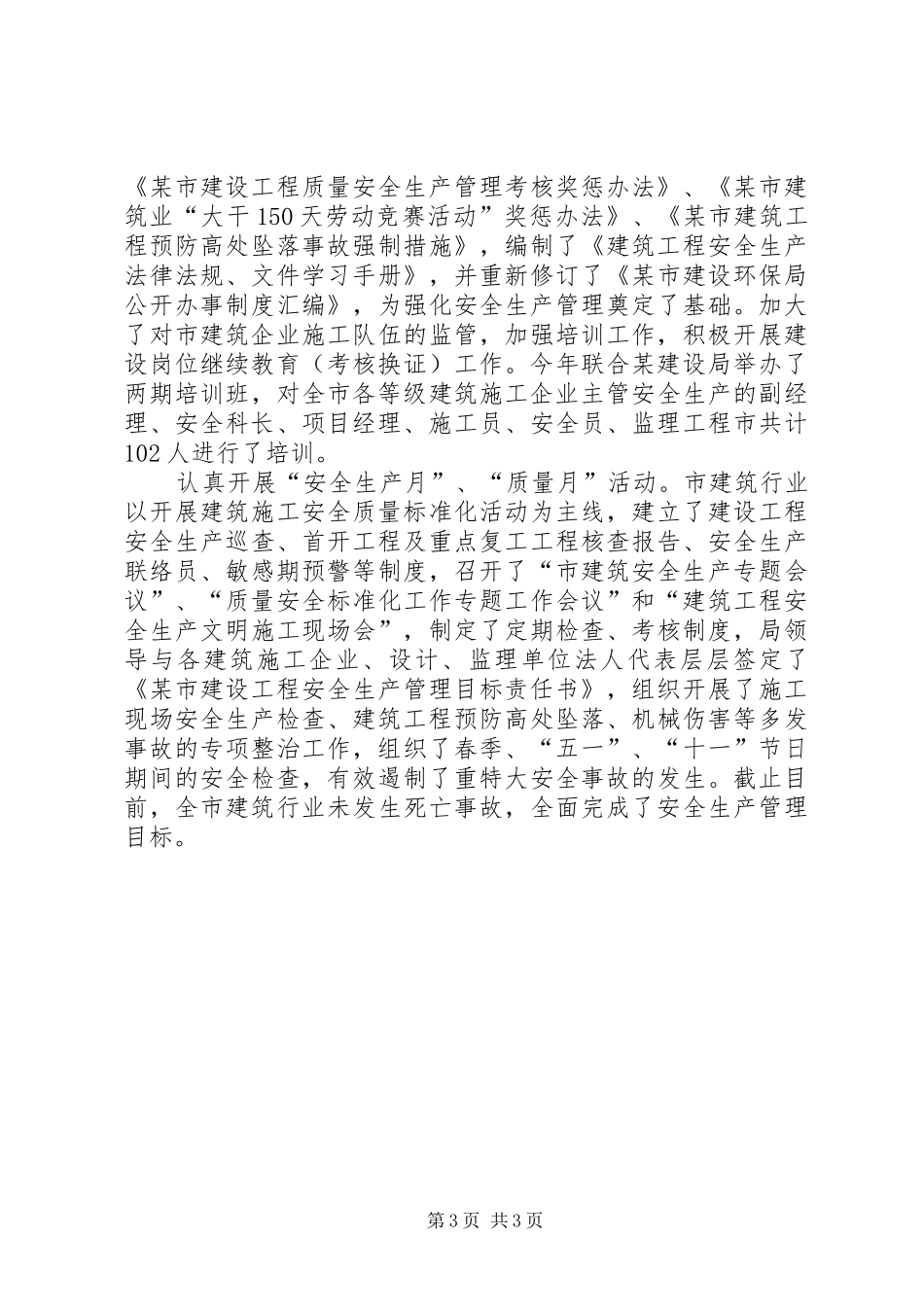 《某市建设工程质量安全生产管理考核奖惩办法》、《某市建筑业“大干150天劳动竞赛活动”奖惩办法》、《某市建筑工程预防高处坠落事故强制措施》，编制了《建筑工程安全生产法律法规、文件学习手册》，并重新修订了《某市建设环保局公开办事制度汇编》，为强化安全生产管理奠定了基础。加大了对市建筑企业施工队伍的监管，加强培训工作，积极开展建设岗位继续教育（考核换证）工作。今年联合某建设局举办了两期培训班，对全市各等级建筑施工企业主管安全生产的副经理、安全科长、项目经理、施工员、安全员、监理工程市共计102人进行了培训。

认真开展“安全生产月”、“质量月”活动。市建筑行业以开展建筑施工安全质量标准化活动为主线，建立了建设工程安全生产巡查、首开工程及重点复工工程核查报告、安全生产联络员、敏感期预警等制度，召开了“市建筑安全生产专题会议”、“质量安全标准化工作专题工作会议”和“建筑工程安全生产文明施工现场会”，制定了定期检查、考核制度，局领导与各建筑施工企业、设计、监理单位法人代表层层签定了《某市建设工程安全生产管理目标责任书》，组织开展了施工现场安全生产检查、建筑工程预防高处坠落、机械伤害等多发事故的专项整治工作，组织了春季、“五一”、“十一”节日期间的安全检查，有效遏制了重特大安全事故的发生。截止目前，全市建筑行业未发生死亡事故，全面完成了安全生产管理目标。

第3页 共3页